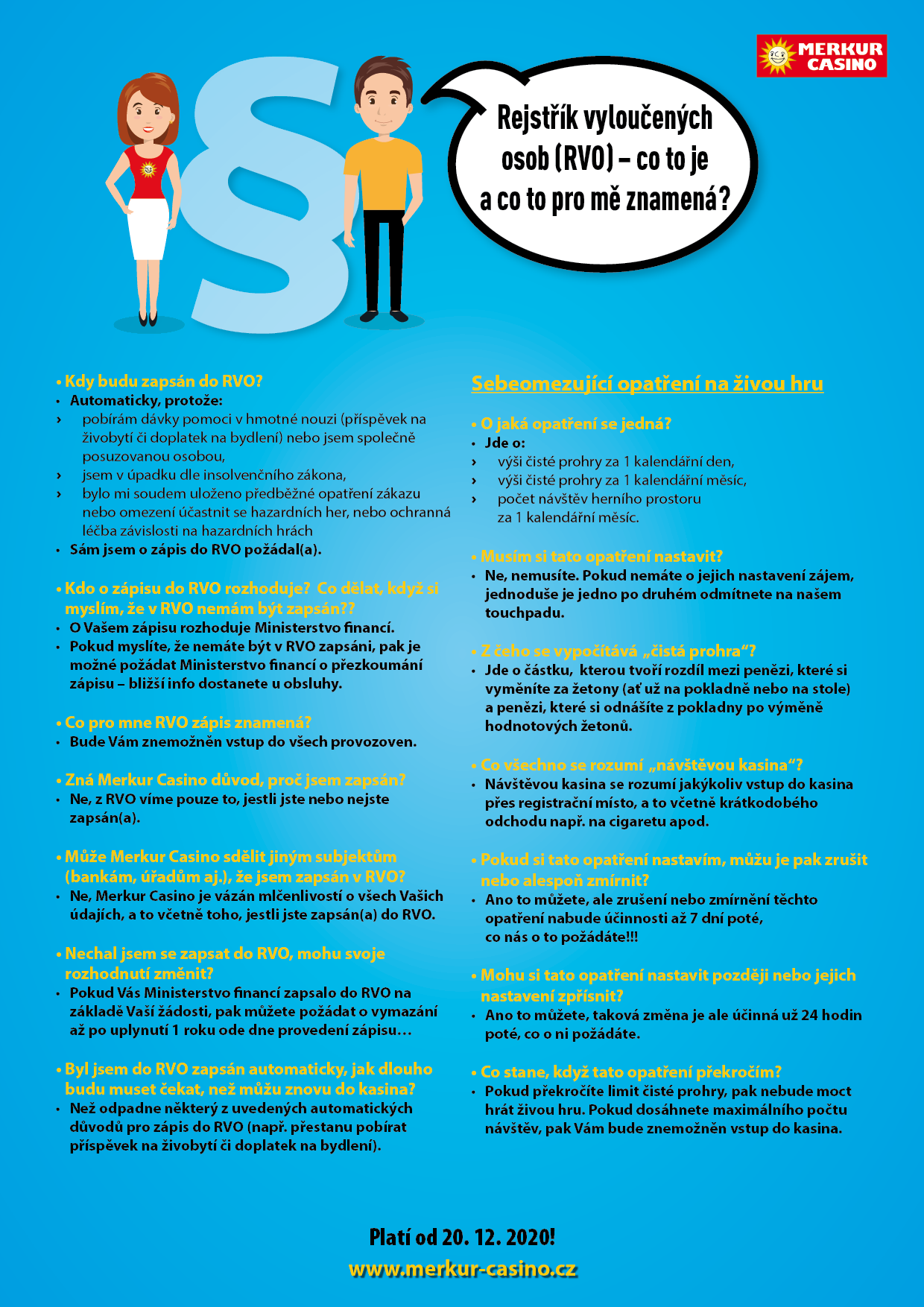 MERKUR CASINO

§

Rejstřík vyloučených osob (RVO) – co to je a co to pro mě znamená?

• Kdy budu zapsán do RVO?
• Automaticky, protože:
› pobírám dávky pomoci v hmotné nouzi (příspěvek na živobytí či doplatek na bydlení) nebo jsem společně posuzovanou osobou,
› jsem v úpadku dle insolvenčního zákona,
› bylo mi soudem uloženo předběžné opatření zákazu nebo omezení účastnit se hazardních her, nebo ochranná léčba závislosti na hazardních hrách
• Sám jsem o zápis do RVO požádal(a).

• Kdo o zápisu do RVO rozhoduje? Co dělat, když si myslím, že v RVO nemám být zapsán??
• O Vašem zápisu rozhoduje Ministerstvo financí.
• Pokud myslíte, že nemáte být v RVO zapsáni, pak je možné požádat Ministerstvo financí o přezkoumání zápisu – bližší info dostanete u obsluhy.

• Co pro mne RVO zápis znamená?
• Bude Vám znemožněn vstup do všech provozoven.

• Zná Merkur Casino důvod, proč jsem zapsán?
• Ne, z RVO víme pouze to, jestli jste nebo nejste zapsán(a).

• Může Merkur Casino sdělit jiným subjektům (bankám, úřadům aj.), že jsem zapsán v RVO?
• Ne, Merkur Casino je vázán mlčenlivostí o všech Vašich údajích, a to včetně toho, jestli jste zapsán(a) do RVO.

• Nechal jsem se zapsat do RVO, mohu svoje rozhodnutí změnit?
• Pokud Vás Ministerstvo financí zapsalo do RVO na základě Vaší žádosti, pak můžete požádat o vymazání až po uplynutí 1 roku ode dne provedení zápisu…

• Byl jsem do RVO zapsán automaticky, jak dlouho budu muset čekat, než můžu znovu do kasina?
• Než odpadne některý z uvedených automatických důvodů pro zápis do RVO (např. přestanu pobírat příspěvek na živobytí či doplatek na bydlení).

Sebeomezující opatření na živou hru

• O jaká opatření se jedná?
• Jde o:
› výši čisté prohry za 1 kalendářní den,
› výši čisté prohry za 1 kalendářní měsíc,
› počet návštěv herního prostoru za 1 kalendářní měsíc.

• Musím si tato opatření nastavit?
• Ne, nemusíte. Pokud nemáte o jejich nastavení zájem, jednoduše je jedno po druhém odmítnete na našem touchpadu.

• Z čeho se vypočítává „čistá prohra“?
• Jde o částku, kterou tvoří rozdíl mezi penězi, které si vyměníte za žetony (ať už na pokladně nebo na stole) a penězi, které si odnášíte z pokladny po výměně hodnotových žetonů.

• Co všechno se rozumí „návštěvou kasina“?
• Návštěvou kasina se rozumí jakýkoliv vstup do kasina přes registrační místo, a to včetně krátkodobého odchodu např. na cigaretu apod.

• Pokud si tato opatření nastavím, můžu je pak zrušit nebo alespoň zmírnit?
• Ano to můžete, ale zrušení nebo zmírnění těchto opatření nabude účinnosti až 7 dní poté, co nás o to požádáte!!!

• Mohu si tato opatření nastavit později nebo jejich nastavení zpřísnit?
• Ano to můžete, taková změna je ale účinná už 24 hodin poté, co o ni požádáte.

• Co stane, když tato opatření překročím?
• Pokud překročíte limit čisté prohry, pak nebude moct hrát živou hru. Pokud dosáhnete maximálního počtu návštěv, pak Vám bude znemožněn vstup do kasina.

Platí od 20. 12. 2020!
www.merkur-casino.cz